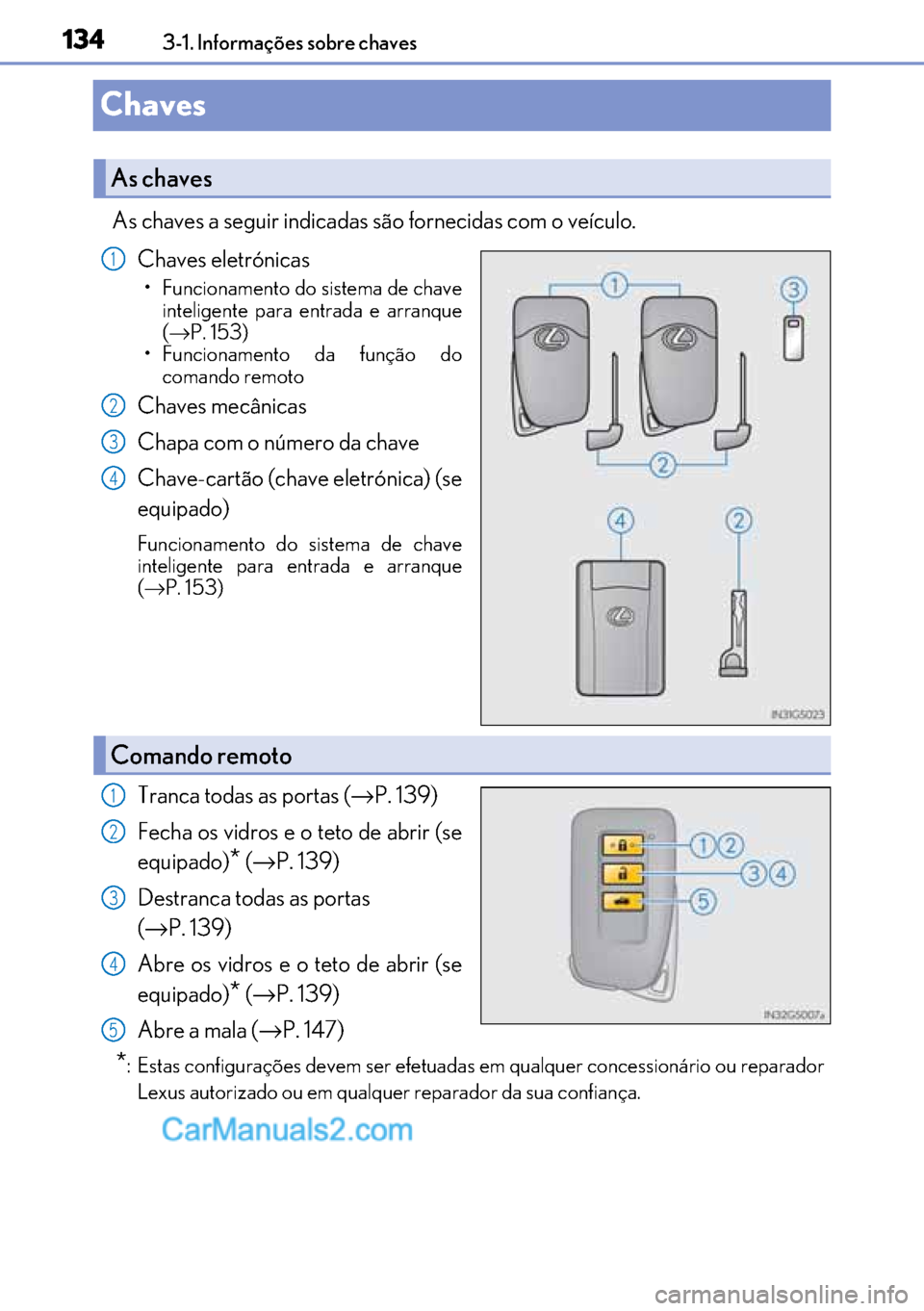 134 3-1. Informações sobre chaves

Chaves

As chaves

As chaves a seguir indicadas são fornecidas com o veículo.

1 Chaves eletrónicas
• Funcionamento do sistema de chave inteligente para entrada e arranque (→P. 153)
• Funcionamento da função do comando remoto

2 Chaves mecânicas

3 Chapa com o número da chave

4 Chave-cartão (chave eletrónica) (se equipado)

Funcionamento do sistema de chave inteligente para entrada e arranque (→P. 153)

1 3 2 4 2

IN31G5023

Comando remoto

1 Tranca todas as portas (→P. 139)

2 Fecha os vidros e o teto de abrir (se equipado)* (→P. 139)

3 Destranca todas as portas (→P. 139)

4 Abre os vidros e o teto de abrir (se equipado)* (→P. 139)

5 Abre a mala (→P. 147)

1 2 3 4 5

IN32G5007a

*: Estas configurações devem ser efetuadas em qualquer concessionário ou reparador Lexus autorizado ou em qualquer reparador da sua confiança.

CarManuals2.com

carmanualsonline.info